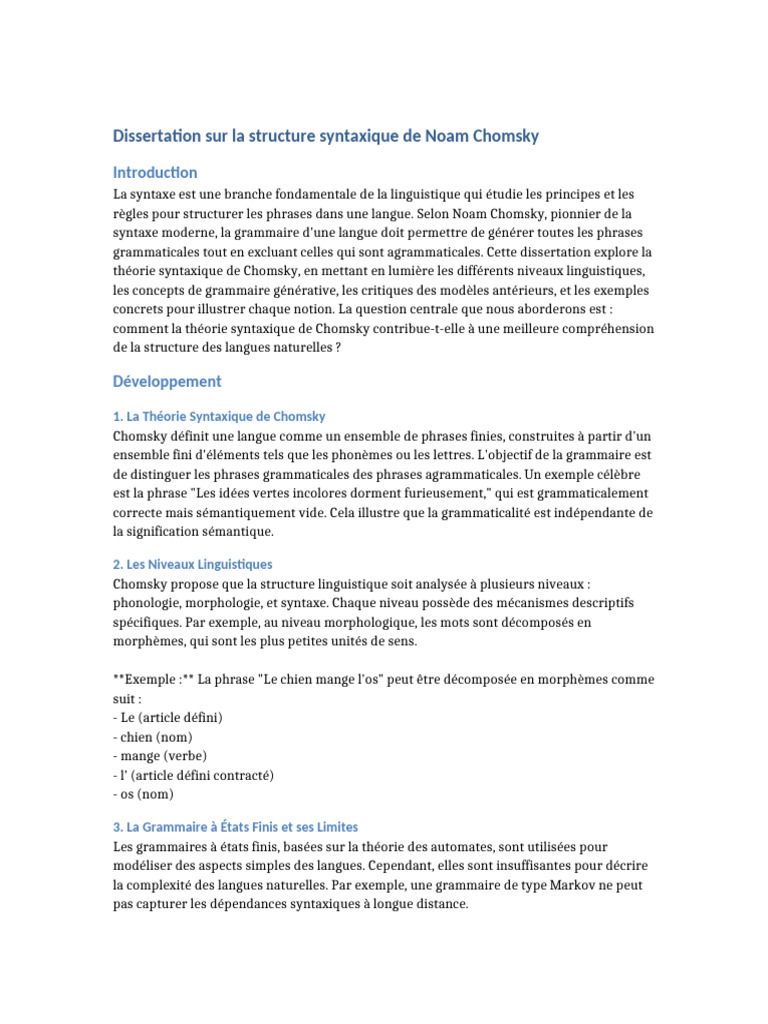 Dissertation sur la structure syntaxique de Noam Chomsky

Introduction

La syntaxe est une branche fondamentale de la linguistique qui étudie les principes et les règles pour structurer les phrases dans une langue. Selon Noam Chomsky, pionnier de la syntaxe moderne, la grammaire d'une langue doit permettre de générer toutes les phrases grammaticales tout en excluant celles qui sont agrammaticales. Cette dissertation explore la théorie syntaxique de Chomsky, en mettant en lumière les différents niveaux linguistiques, les concepts de grammaire générative, les critiques des modèles antérieurs, et les exemples concrets pour illustrer chaque notion. La question centrale que nous aborderons est : comment la théorie syntaxique de Chomsky contribue-t-elle à une meilleure compréhension de la structure des langues naturelles ?

Développement

1. La Théorie Syntaxique de Chomsky

Chomsky définit une langue comme un ensemble de phrases finies, construites à partir d'un ensemble fini d'éléments tels que les phonèmes ou les lettres. L'objectif de la grammaire est de distinguer les phrases grammaticales des phrases agrammaticales. Un exemple célèbre est la phrase "Les idées vertes incolores dorment furieusement," qui est grammaticalement correcte mais sémantiquement vide. Cela illustre que la grammaticalité est indépendante de la signification sémantique.

2. Les Niveaux Linguistiques

Chomsky propose que la structure linguistique soit analysée à plusieurs niveaux : phonologie, morphologie, et syntaxe. Chaque niveau possède des mécanismes descriptifs spécifiques. Par exemple, au niveau morphologique, les mots sont décomposés en morphèmes, qui sont les plus petites unités de sens.

**Exemple :** La phrase "Le chien mange l'os" peut être décomposée en morphèmes comme suit :
- Le (article défini)
- chien (nom)
- mange (verbe)
- l' (article défini contracté)
- os (nom)

3. La Grammaire à États Finis et ses Limites

Les grammaires à états finis, basées sur la théorie des automates, sont utilisées pour modéliser des aspects simples des langues. Cependant, elles sont insuffisantes pour décrire la complexité des langues naturelles. Par exemple, une grammaire de type Markov ne peut pas capturer les dépendances syntaxiques à longue distance.